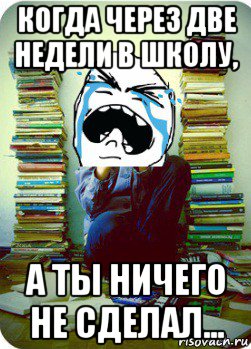 КОГДА ЧЕРЕЗ ДВЕ НЕДЕЛИ В ШКОЛУ,

А ТЫ НИЧЕГО НЕ СДЕЛАЛ...

risovach.ru